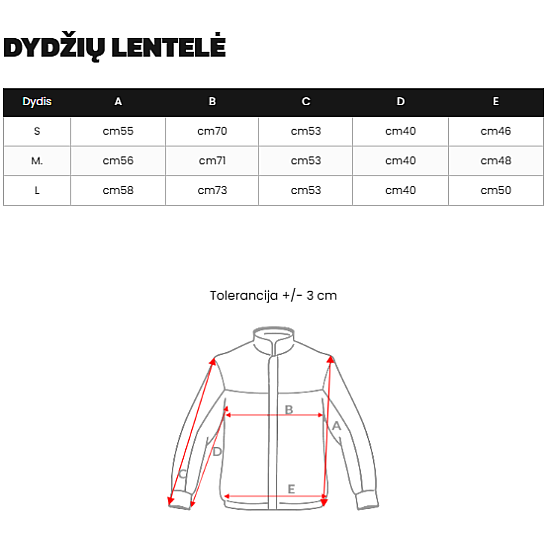 DYDŽIŲ LENTELĖ

| Dydis | A | B | C | D | E |
|---|---|---|---|---|---|
| S | cm55 | cm70 | cm53 | cm40 | cm46 |
| M. | cm56 | cm71 | cm53 | cm40 | cm48 |
| L | cm58 | cm73 | cm53 | cm40 | cm50 |

Tolerancija +/- 3 cm

B
A
D
C
E